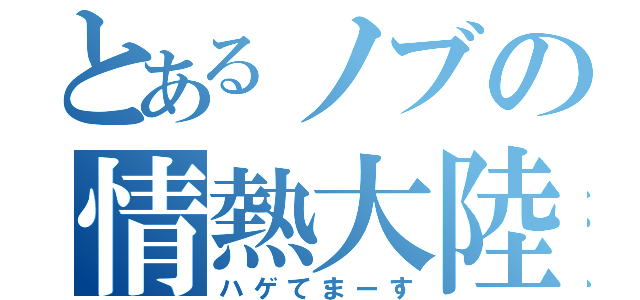 とあるノブの
情熱大陸
ハゲてまーす